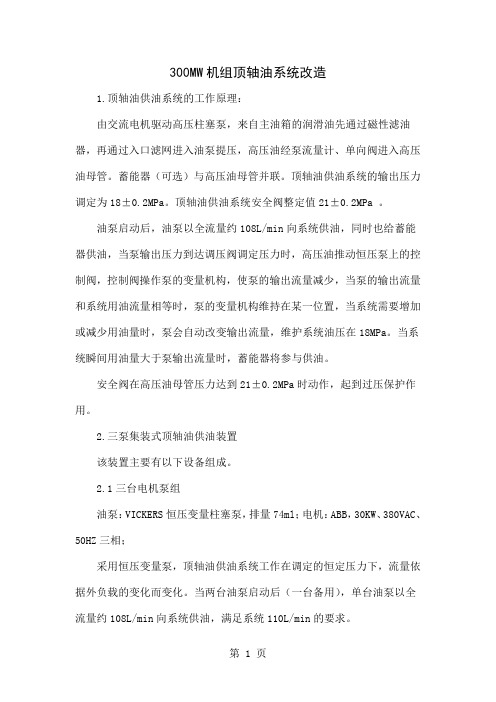 300MW 机组顶轴油系统改造

1.顶轴油供油系统的工作原理：

由交流电机驱动高压柱塞泵，来自主油箱的润滑油先通过磁性滤油器，再通过入口滤网进入油泵提压，高压油经泵流量计、单向阀进入高压油母管。蓄能器（可选）与高压油母管并联。顶轴油供油系统的输出压力调定为 18±0.2MPa。顶轴油供油系统安全阀整定值 21±0.2MPa 。

油泵启动后，油泵以全流量约 108L/min 向系统供油，同时也给蓄能器供油，当泵输出压力到达调压阀调定压力时，高压油推动恒压泵上的控制阀，控制阀操作泵的变量机构，使泵的输出流量减少，当泵的输出流量和系统用油流量相等时，泵的变量机构维持在某一位置，当系统需要增加或减少用油量时，泵会自动改变输出流量，维护系统油压在 18MPa。当系统瞬间用油量大于泵输出流量时，蓄能器将参与供油。

安全阀在高压油母管压力达到 21±0.2MPa 时动作，起到过压保护作用。

2.三泵集装式顶轴油供油装置

该装置主要有以下设备组成。

2.1 三台电机泵组

油泵：VICKERS 恒压变量柱塞泵，排量 74ml；电机：ABB，30KW、380VAC、50HZ 三相；

采用恒压变量泵，顶轴油供油系统工作在调定的恒定压力下，流量依据外负载的变化而变化。当两台油泵启动后（一台备用），单台油泵以全流量约 108L/min 向系统供油，满足系统 110L/min 的要求。

第 1 页